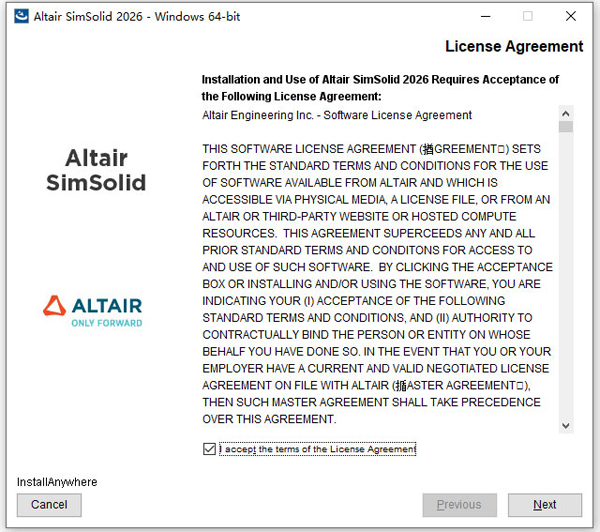 Altair SimSolid 2026 - Windows 64-bit

License Agreement

Altair SimSolid

ALTAIR
ONLY FORWARD

Installation and Use of Altair SimSolid 2026 Requires Acceptance of the Following License Agreement:

Altair Engineering Inc. - Software License Agreement

THIS SOFTWARE LICENSE AGREEMENT (揂GREEMENT□) SETS FORTH THE STANDARD TERMS AND CONDITIONS FOR THE USE OF SOFTWARE AVAILABLE FROM ALTAIR AND WHICH IS ACCESSIBLE VIA PHYSICAL MEDIA, A LICENSE FILE, OR FROM AN ALTAIR OR THIRD-PARTY WEBSITE OR HOSTED COMPUTE RESOURCES. THIS AGREEMENT SUPERCEEDS ANY AND ALL PRIOR STANDARD TERMS AND CONDITONS FOR ACCESS TO AND USE OF SUCH SOFTWARE. BY CLICKING THE ACCEPTANCE BOX OR INSTALLING AND/OR USING THE SOFTWARE, YOU ARE INDICATING YOUR (I) ACCEPTANCE OF THE FOLLOWING STANDARD TERMS AND CONDITIONS, AND (II) AUTHORITY TO CONTRACTUALLY BIND THE PERSON OR ENTITY ON WHOSE BEHALF YOU HAVE DONE SO. IN THE EVENT THAT YOU OR YOUR EMPLOYER HAVE A CURRENT AND VALID NEGOTIATED LICENSE AGREEMENT ON FILE WITH ALTAIR (揗ASTER AGREEMENT□), THEN SUCH MASTER AGREEMENT SHALL TAKE PRECEDENCE OVER THIS AGREEMENT.

I accept the terms of the License Agreement

InstallAnywhere

Cancel

Previous

Next